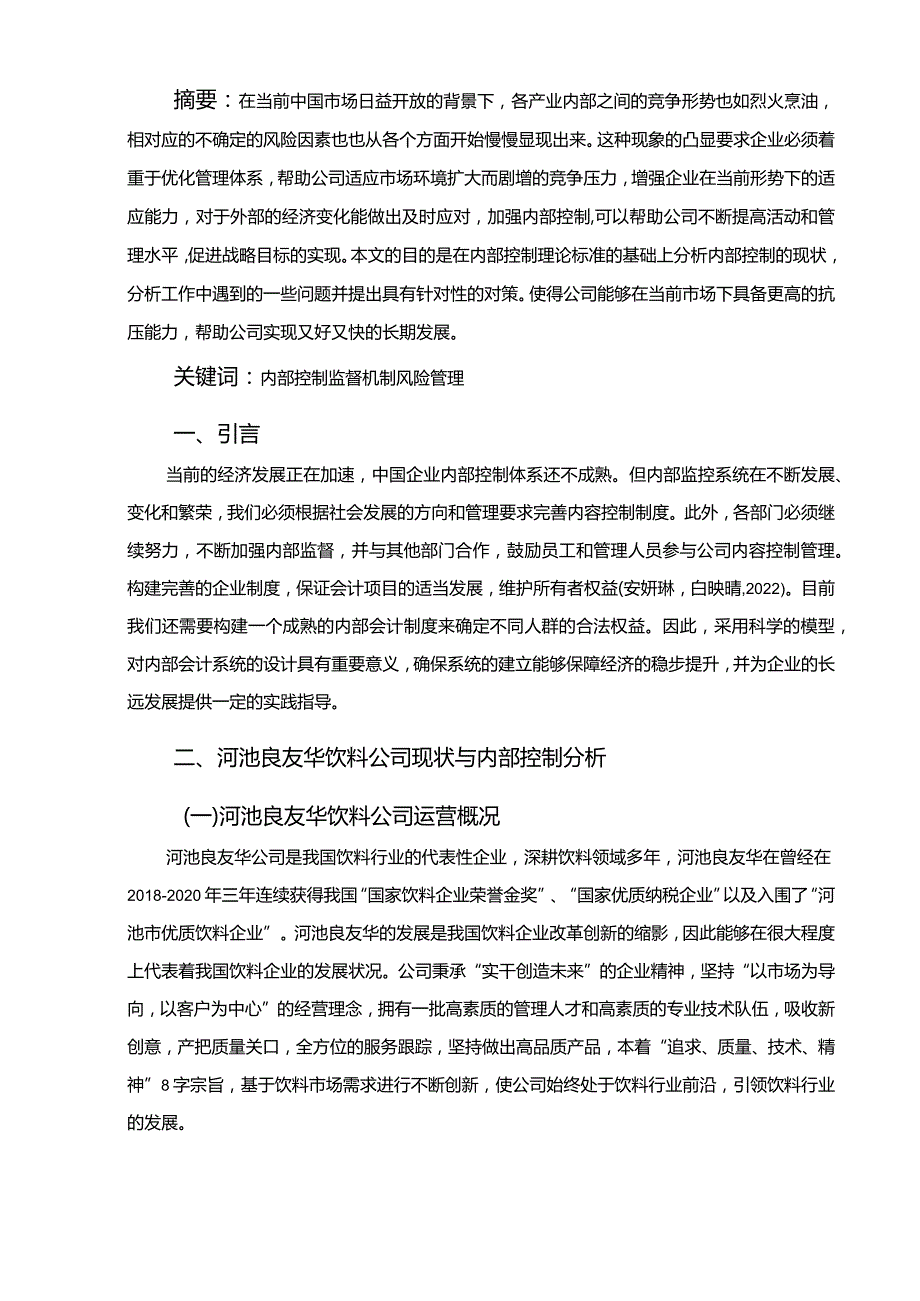 摘要：在当前中国市场日益开放的背景下，各产业内部之间的竞争形势也如烈火烹油，相对应的不确定的风险因素也也从各个方面开始慢慢显现出来。这种现象的凸显要求企业必须着重于优化管理体系，帮助公司适应市场环境扩大而剧增的竞争压力，增强企业在当前形势下的适应能力，对于外部的经济变化能做出及时应对，加强内部控制,可以帮助公司不断提高活动和管理水平,促进战略目标的实现。本文的目的是在内部控制理论标准的基础上分析内部控制的现状，分析工作中遇到的一些问题并提出具有针对性的对策。使得公司能够在当前市场下具备更高的抗压能力，帮助公司实现又好又快的长期发展。

关键词：内部控制监督机制风险管理

一、引言

当前的经济发展正在加速，中国企业内部控制体系还不成熟。但内部监控系统在不断发展、变化和繁荣，我们必须根据社会发展的方向和管理要求完善内容控制制度。此外，各部门必须继续努力，不断加强内部监督，并与其他部门合作，鼓励员工和管理人员参与公司内容控制管理。构建完善的企业制度，保证会计项目的适当发展，维护所有者权益(安妍琳，白映晴,2022)。目前我们还需要构建一个成熟的内部会计制度来确定不同人群的合法权益。因此，采用科学的模型，对内部会计系统的设计具有重要意义，确保系统的建立能够保障经济的稳步提升，并为企业的长远发展提供一定的实践指导。

二、河池良友华饮料公司现状与内部控制分析

(一)河池良友华饮料公司运营概况

河池良友华公司是我国饮料行业的代表性企业，深耕饮料领域多年，河池良友华在曾经在2018-2020年三年连续获得我国“国家饮料企业荣誉金奖”、“国家优质纳税企业”以及入围了“河池市优质饮料企业”。河池良友华的发展是我国饮料企业改革创新的缩影，因此能够在很大程度上代表着我国饮料企业的发展状况。公司秉承“实干创造未来”的企业精神，坚持“以市场为导向，以客户为中心”的经营理念，拥有一批高素质的管理人才和高素质的专业技术队伍，吸收新创意，产把质量关口，全方位的服务跟踪，坚持做出高品质产品，本着“追求、质量、技术、精神”8字宗旨，基于饮料市场需求进行不断创新，使公司始终处于饮料行业前沿，引领饮料行业的发展。